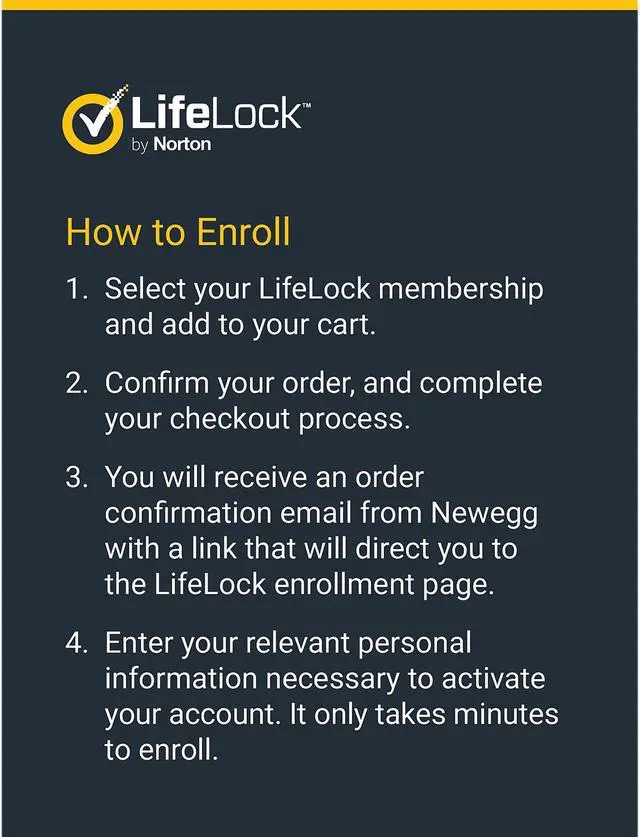 LifeLock™
by Norton

How to Enroll

1. Select your LifeLock membership and add to your cart.

2. Confirm your order, and complete your checkout process.

3. You will receive an order confirmation email from Newegg with a link that will direct you to the LifeLock enrollment page.

4. Enter your relevant personal information necessary to activate your account. It only takes minutes to enroll.